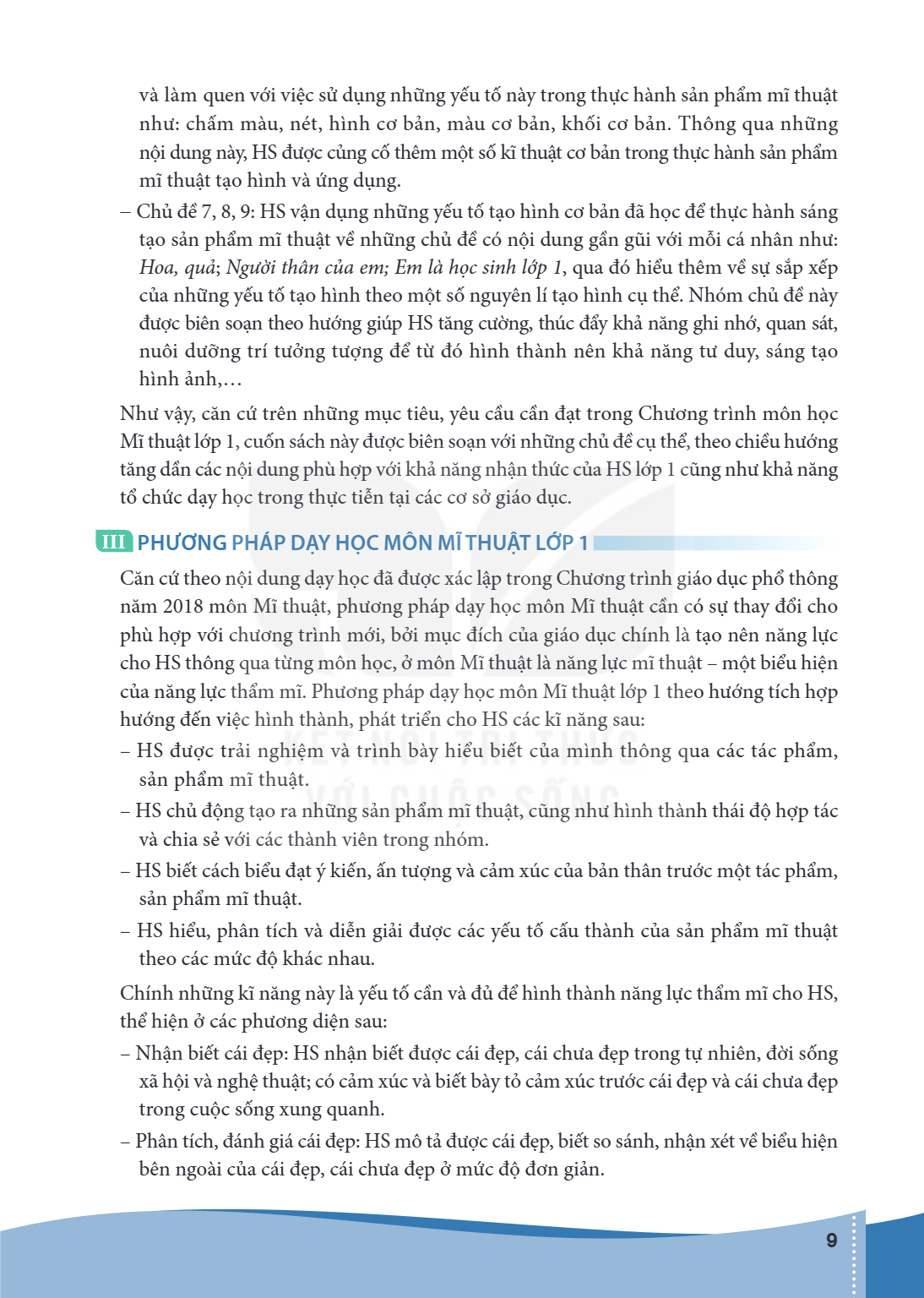 và làm quen với việc sử dụng những yếu tố này trong thực hành sản phẩm mĩ thuật như: chấm màu, nét, hình cơ bản, màu cơ bản, khối cơ bản. Thông qua những nội dung này, HS được củng cố thêm một số kĩ thuật cơ bản trong thực hành sản phẩm mĩ thuật tạo hình và ứng dụng.

– Chủ đề 7, 8, 9: HS vận dụng những yếu tố tạo hình cơ bản đã học để thực hành sáng tạo sản phẩm mĩ thuật về những chủ đề có nội dung gần gũi với mỗi cá nhân như: Hoa, quả; Người thân của em; Em là học sinh lớp 1, qua đó hiểu thêm về sự sắp xếp của những yếu tố tạo hình theo một số nguyên lí tạo hình cụ thể. Nhóm chủ đề này được biên soạn theo hướng giúp HS tăng cường, thúc đẩy khả năng ghi nhớ, quan sát, nuôi dưỡng trí tưởng tượng để từ đó hình thành nên khả năng tư duy, sáng tạo hình ảnh,...

Như vậy, căn cứ trên những mục tiêu, yêu cầu cần đạt trong Chương trình môn học Mĩ thuật lớp 1, cuốn sách này được biên soạn với những chủ đề cụ thể, theo chiều hướng tăng dần các nội dung phù hợp với khả năng nhận thức của HS lớp 1 cũng như khả năng tổ chức dạy học trong thực tiễn tại các cơ sở giáo dục.

III PHƯƠNG PHÁP DẠY HỌC MÔN MĨ THUẬT LỚP 1

Căn cứ theo nội dung dạy học đã được xác lập trong Chương trình giáo dục phổ thông năm 2018 môn Mĩ thuật, phương pháp dạy học môn Mĩ thuật cần có sự thay đổi cho phù hợp với chương trình mới, bởi mục đích của giáo dục chính là tạo nên năng lực cho HS thông qua từng môn học, ở môn Mĩ thuật là năng lực mĩ thuật – một biểu hiện của năng lực thẩm mĩ. Phương pháp dạy học môn Mĩ thuật lớp 1 theo hướng tích hợp hướng đến việc hình thành, phát triển cho HS các kĩ năng sau:

– HS được trải nghiệm và trình bày hiểu biết của mình thông qua các tác phẩm, sản phẩm mĩ thuật.

– HS chủ động tạo ra những sản phẩm mĩ thuật, cũng như hình thành thái độ hợp tác và chia sẻ với các thành viên trong nhóm.

– HS biết cách biểu đạt ý kiến, ấn tượng và cảm xúc của bản thân trước một tác phẩm, sản phẩm mĩ thuật.

– HS hiểu, phân tích và diễn giải được các yếu tố cấu thành của sản phẩm mĩ thuật theo các mức độ khác nhau.

Chính những kĩ năng này là yếu tố cần và đủ để hình thành năng lực thẩm mĩ cho HS, thể hiện ở các phương diện sau:

– Nhận biết cái đẹp: HS nhận biết được cái đẹp, cái chưa đẹp trong tự nhiên, đời sống xã hội và nghệ thuật; có cảm xúc và biết bày tỏ cảm xúc trước cái đẹp và cái chưa đẹp trong cuộc sống xung quanh.

– Phân tích, đánh giá cái đẹp: HS mô tả được cái đẹp, biết so sánh, nhận xét về biểu hiện bên ngoài của cái đẹp, cái chưa đẹp ở mức độ đơn giản.

9

KẾT NỐI TRI THỨC VỚI CUỘC SỐNG